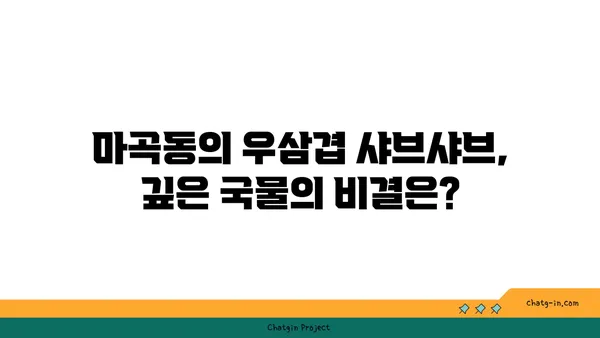 마곡동의 우삼겹 샤브샤브,
깊은 국물의 비결은?

chatg-in.com

Chatgin Project